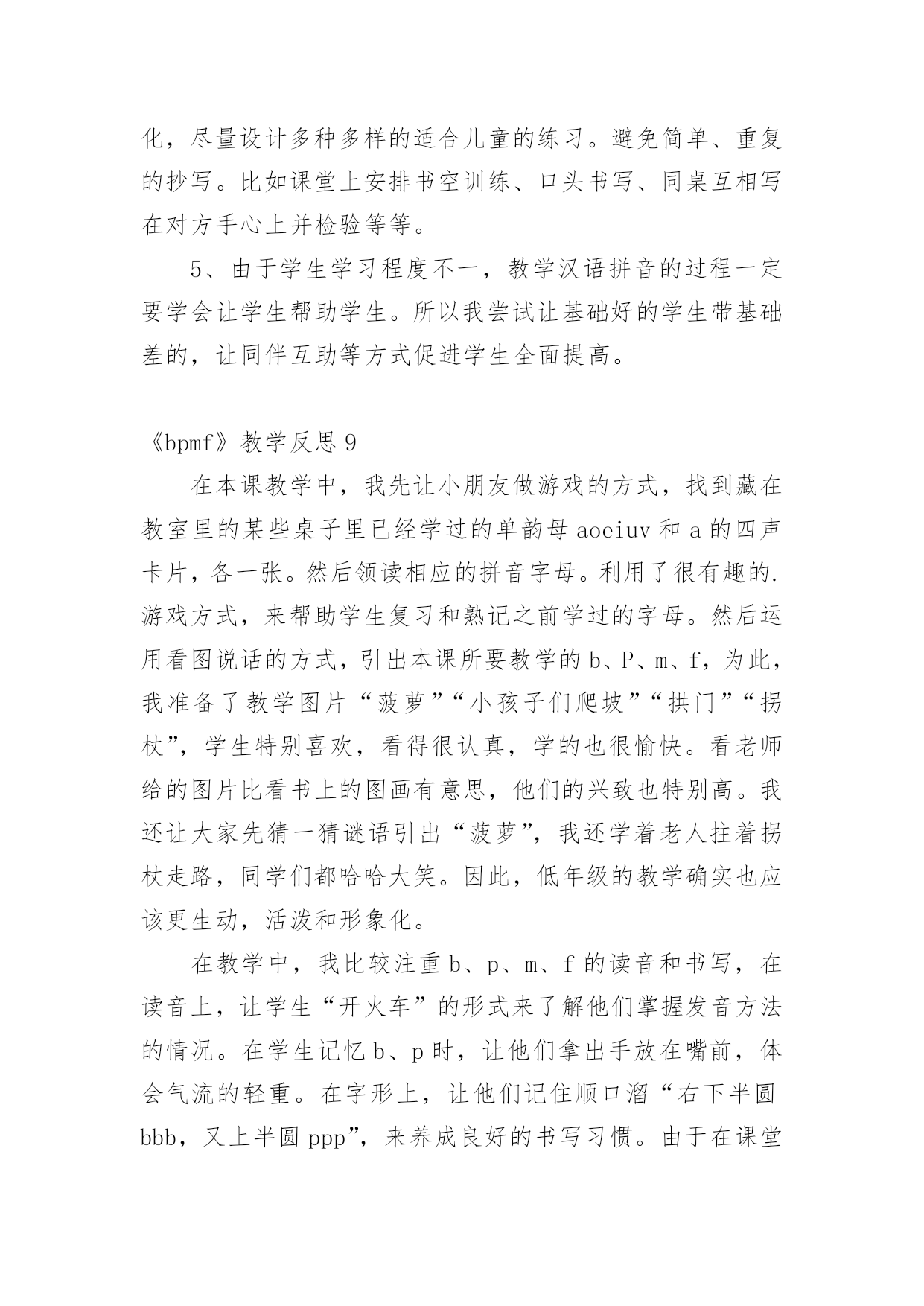 化，尽量设计多种多样的适合儿童的练习。避免简单、重复的抄写。比如课堂上安排书空训练、口头书写、同桌互相写在对方手心上并检验等等。

5、由于学生学习程度不一，教学汉语拼音的过程一定要学会让学生帮助学生。所以我尝试让基础好的学生带基础差的，让同伴互助等方式促进学生全面提高。

《bpmf》教学反思 9

在本课教学中，我先让小朋友做游戏的方式，找到藏在教室里的某些桌子里已经学过的单韵母 aoeiuv 和 a 的四声卡片，各一张。然后领读相应的拼音字母。利用了很有趣的.游戏方式，来帮助学生复习和熟记之前学过的字母。然后运用看图说话的方式，引出本课所要教学的 b、P、m、f，为此，我准备了教学图片“菠萝”“小孩子们爬坡”“拱门”“拐杖”，学生特别喜欢，看得很认真，学的也很愉快。看老师给的图片比看书上的图画有意思，他们的兴致也特别高。我还让大家先猜一猜谜语引出“菠萝”，我还学着老人拄着拐杖走路，同学们都哈哈大笑。因此，低年级的教学确实也应该更生动，活泼和形象化。

在教学中，我比较注重 b、p、m、f 的读音和书写，在读音上，让学生“开火车”的形式来了解他们掌握发音方法的情况。在学生记忆 b、p 时，让他们拿出手放在嘴前，体会气流的轻重。在字形上，让他们记住顺口溜“右下半圆 bbb，又上半圆 ppp”，来养成良好的书写习惯。由于在课堂